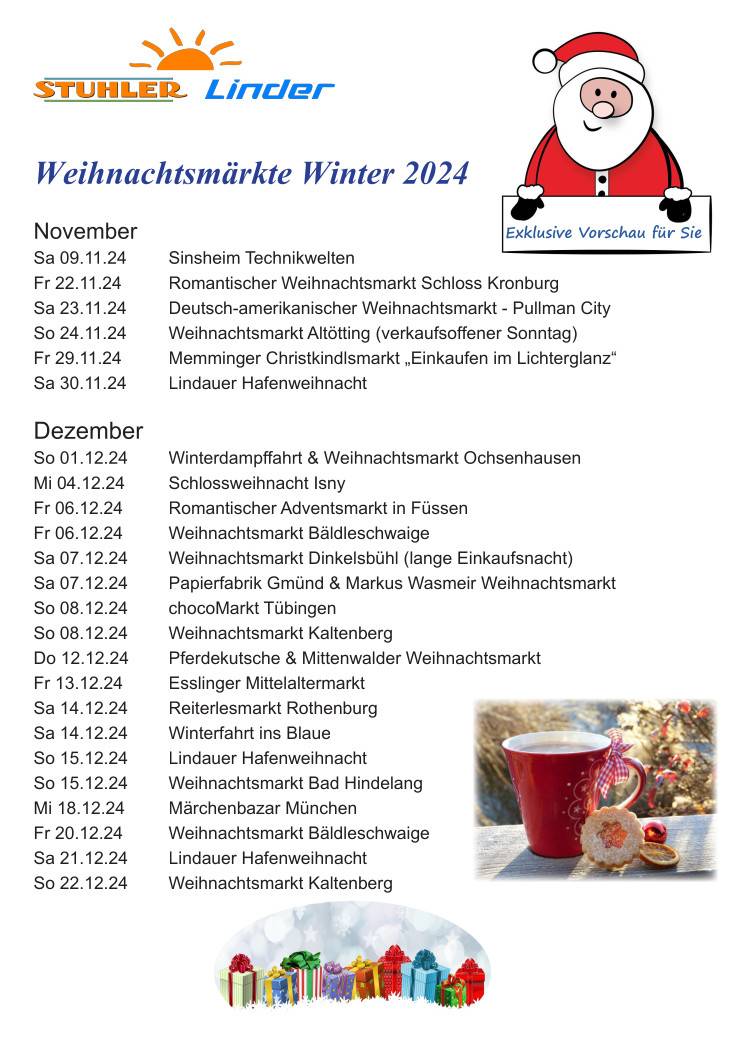 STUHLER Linder

Weihnachtsmärkte Winter 2024

Exklusive Vorschau für Sie

November

Sa 09.11.24 Sinsheim Technikwelten
Fr 22.11.24 Romantischer Weihnachtsmarkt Schloss Kronburg
Sa 23.11.24 Deutsch-amerikanischer Weihnachtsmarkt - Pullman City
So 24.11.24 Weihnachtsmarkt Altötting (verkaufsoffener Sonntag)
Fr 29.11.24 Memminger Christkindlsmarkt „Einkaufen im Lichterglanz“
Sa 30.11.24 Lindauer Hafenweihnacht

Dezember

So 01.12.24 Winterdampffahrt & Weihnachtsmarkt Ochsenhausen
Mi 04.12.24 Schlossweihnacht Isny
Fr 06.12.24 Romantischer Adventsmarkt in Füssen
Fr 06.12.24 Weihnachtsmarkt Bäldleschwaige
Sa 07.12.24 Weihnachtsmarkt Dinkelsbühl (lange Einkaufsnacht)
Sa 07.12.24 Papierfabrik Gmünd & Markus Wasmeir Weihnachtsmarkt
So 08.12.24 chocoMarkt Tübingen
So 08.12.24 Weihnachtsmarkt Kaltenberg
Do 12.12.24 Pferdekutsche & Mittenwalder Weihnachtsmarkt
Fr 13.12.24 Esslinger Mittelaltermarkt
Sa 14.12.24 Reiterlesmarkt Rothenburg
Sa 14.12.24 Winterfahrt ins Blaue
So 15.12.24 Lindauer Hafenweihnacht
So 15.12.24 Weihnachtsmarkt Bad Hindelang
Mi 18.12.24 Märchenbazar München
Fr 20.12.24 Weihnachtsmarkt Bäldleschwaige
Sa 21.12.24 Lindauer Hafenweihnacht
So 22.12.24 Weihnachtsmarkt Kaltenberg